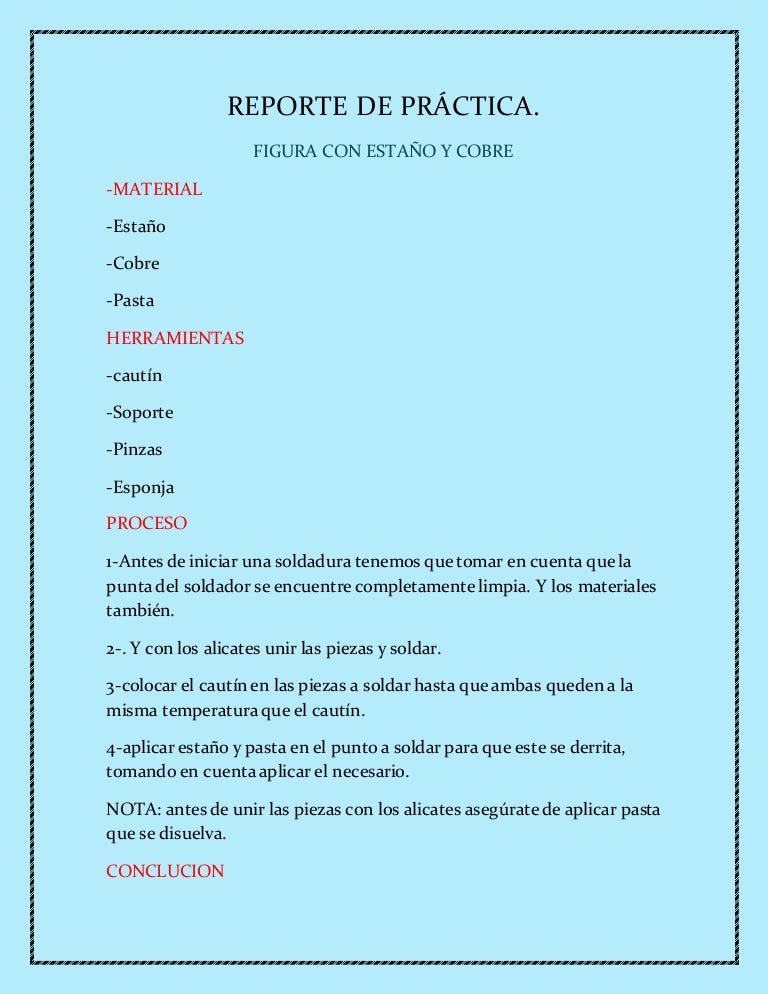 REPORTE DE PRÁCTICA.

FIGURA CON ESTAÑO Y COBRE

-MATERIAL

-Estaño

-Cobre

-Pasta

HERRAMIENTAS

-cautín

-Soporte

-Pinzas

-Esponja

PROCESO

1-Antes de iniciar una soldadura tenemos que tomar en cuenta que la punta del soldador se encuentre completamente limpia. Y los materiales también.

2-. Y con los alicates unir las piezas y soldar.

3-colocar el cautín en las piezas a soldar hasta que ambas queden a la misma temperatura que el cautín.

4-aplicar estaño y pasta en el punto a soldar para que este se derrita, tomando en cuenta aplicar el necesario.

NOTA: antes de unir las piezas con los alicates asegúrate de aplicar pasta que se disuelva.

CONCLUCION